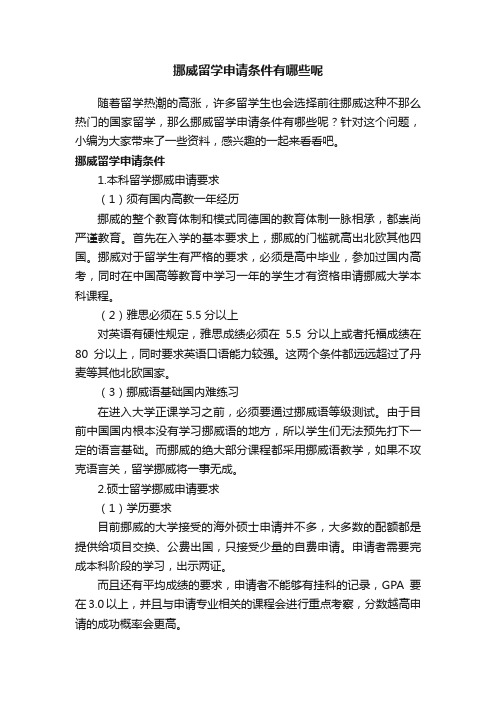 挪威留学申请条件有哪些呢

随着留学热潮的高涨，许多留学生也会选择前往挪威这种不那么热门的国家留学，那么挪威留学申请条件有哪些呢？针对这个问题，小编为大家带来了一些资料，感兴趣的一起来看看吧。

挪威留学申请条件

1.本科留学挪威申请要求

（1）须有国内高教一年经历

挪威的整个教育体制和模式同德国的教育体制一脉相承，都崇尚严谨教育。首先在入学的基本要求上，挪威的门槛就高出北欧其他四国。挪威对于留学生有严格的要求，必须是高中毕业，参加过国内高考，同时在中国高等教育中学习一年的学生才有资格申请挪威大学本科课程。

（2）雅思必须在 5.5 分以上

对英语有硬性规定，雅思成绩必须在 5.5 分以上或者托福成绩在 80 分以上，同时要求英语口语能力较强。这两个条件都远远超过了丹麦等其他北欧国家。

（3）挪威语基础国内难练习

在进入大学正课学习之前，必须要通过挪威语等级测试。由于目前中国国内根本没有学习挪威语的地方，所以学生们无法预先打下一定的语言基础。而挪威的绝大部分课程都采用挪威语教学，如果不攻克语言关，留学挪威将一事无成。

2.硕士留学挪威申请要求

（1）学历要求

目前挪威的大学接受的海外硕士申请并不多，大多数的配额都是提供给项目交换、公费出国，只接受少量的自费申请。申请者需要完成本科阶段的学习，出示两证。

而且还有平均成绩的要求，申请者不能够有挂科的记录，GPA 要在 3.0 以上，并且与申请专业相关的课程会进行重点考察，分数越高申请的成功概率会更高。